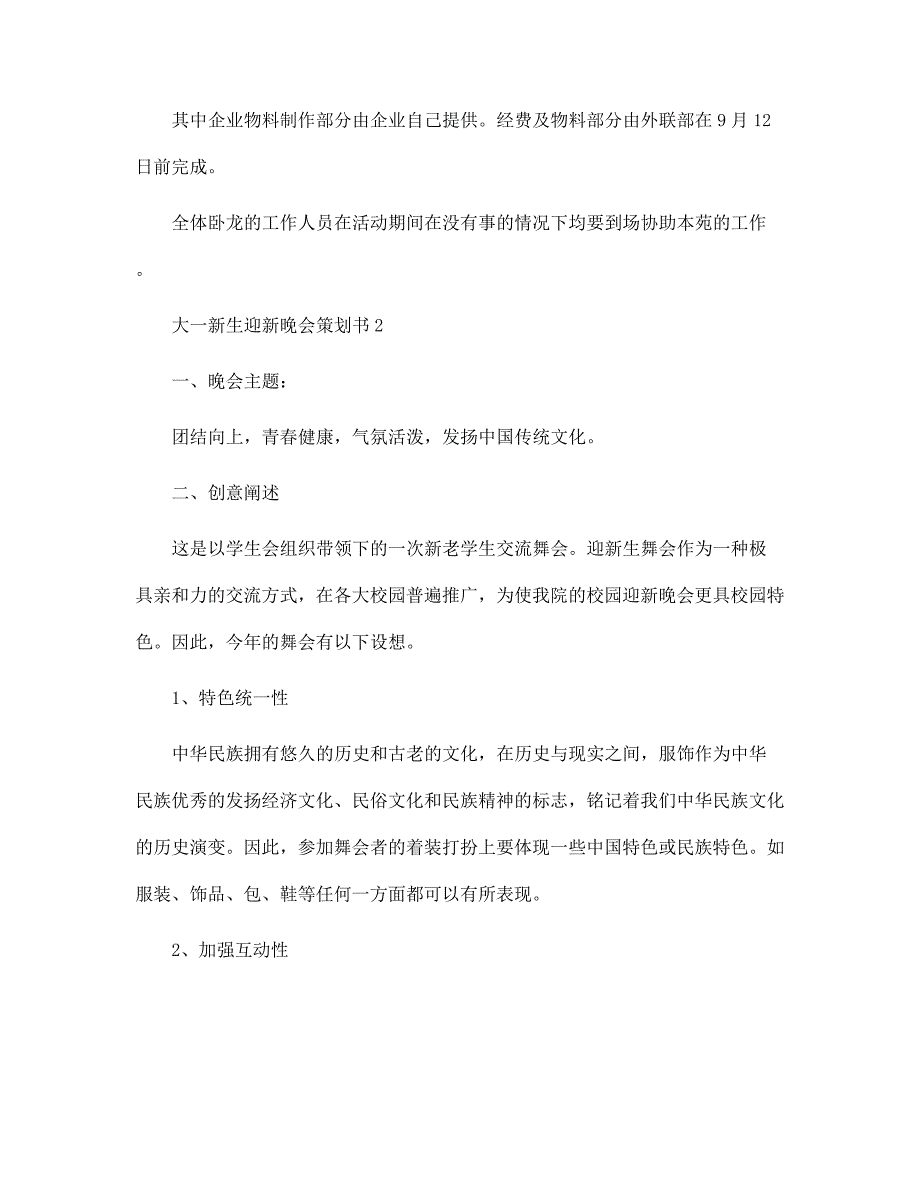 其中企业物料制作部分由企业自己提供。经费及物料部分由外联部在9月12日前完成。

全体卧龙的工作人员在活动期间在没有事的情况下均要到场协助本苑的工作。

大一新生迎新晚会策划书2

一、晚会主题：

团结向上，青春健康，气氛活泼，发扬中国传统文化。

二、创意阐述

这是以学生会组织带领下的一次新老学生交流舞会。迎新生舞会作为一种极具亲和力的交流方式，在各大校园普遍推广，为使我院的校园迎新晚会更具校园特色。因此，今年的舞会有以下设想。

1、特色统一性

中华民族拥有悠久的历史和古老的文化，在历史与现实之间，服饰作为中华民族优秀的发扬经济文化、民俗文化和民族精神的标志，铭记着我们中华民族文化的历史演变。因此，参加舞会者的着装打扮上要体现一些中国特色或民族特色。如服装、饰品、包、鞋等任何一方面都可以有所表现。

2、加强互动性